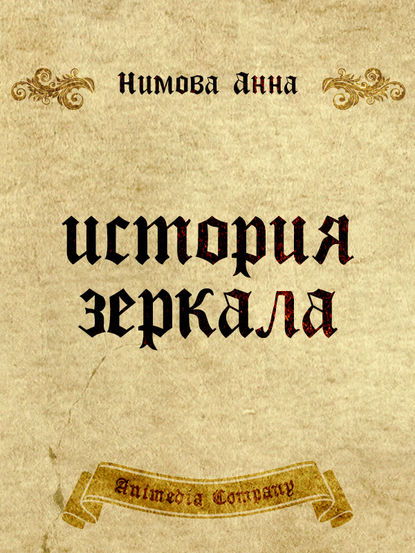 Нимова Анна

история зеркала

Animedia Company